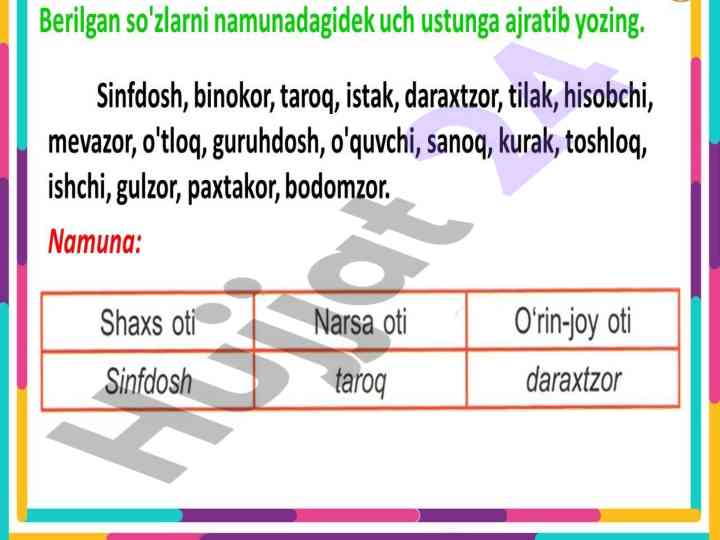 Berilgan so'zlarni namunadagidek uch ustunga ajratib yozing.

Sinfdosh, binokor, taroq, istak, daraxtzor, tilak, hisobchi, mevazor, o'tloq, guruhdosh, o'quvchi, sanoq, kurak, toshloq, ishchi, gulzor, paxtakor, bodomzor.

Namuna:

| Shaxs oti | Narsa oti | O'rin-joy oti |
|---|---|---|
| Sinfdosh | taroq | daraxtzor |

Hujjat 24